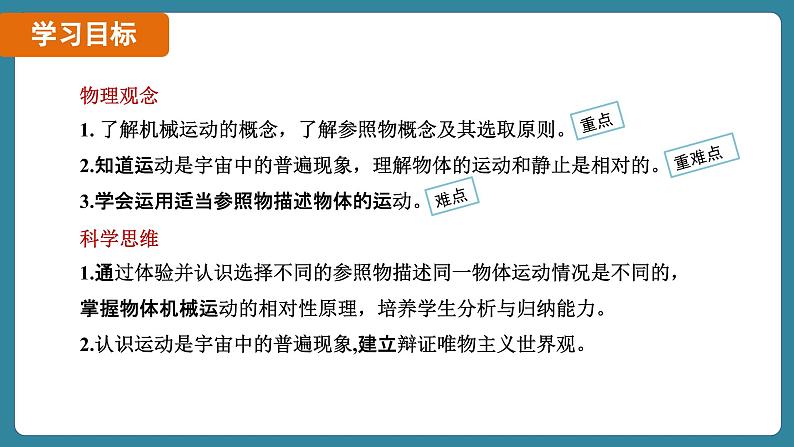 学习目标

物理观念

1. 了解机械运动的概念，了解参照物概念及其选取原则。重点

2.知道运动是宇宙中的普遍现象，理解物体的运动和静止是相对的。重难点

3.学会运用适当参照物描述物体的运动。难点

科学思维

1.通过体验并认识选择不同的参照物描述同一物体运动情况是不同的，掌握物体机械运动的相对性原理，培养学生分析与归纳能力。

2.认识运动是宇宙中的普遍现象,建立辩证唯物主义世界观。